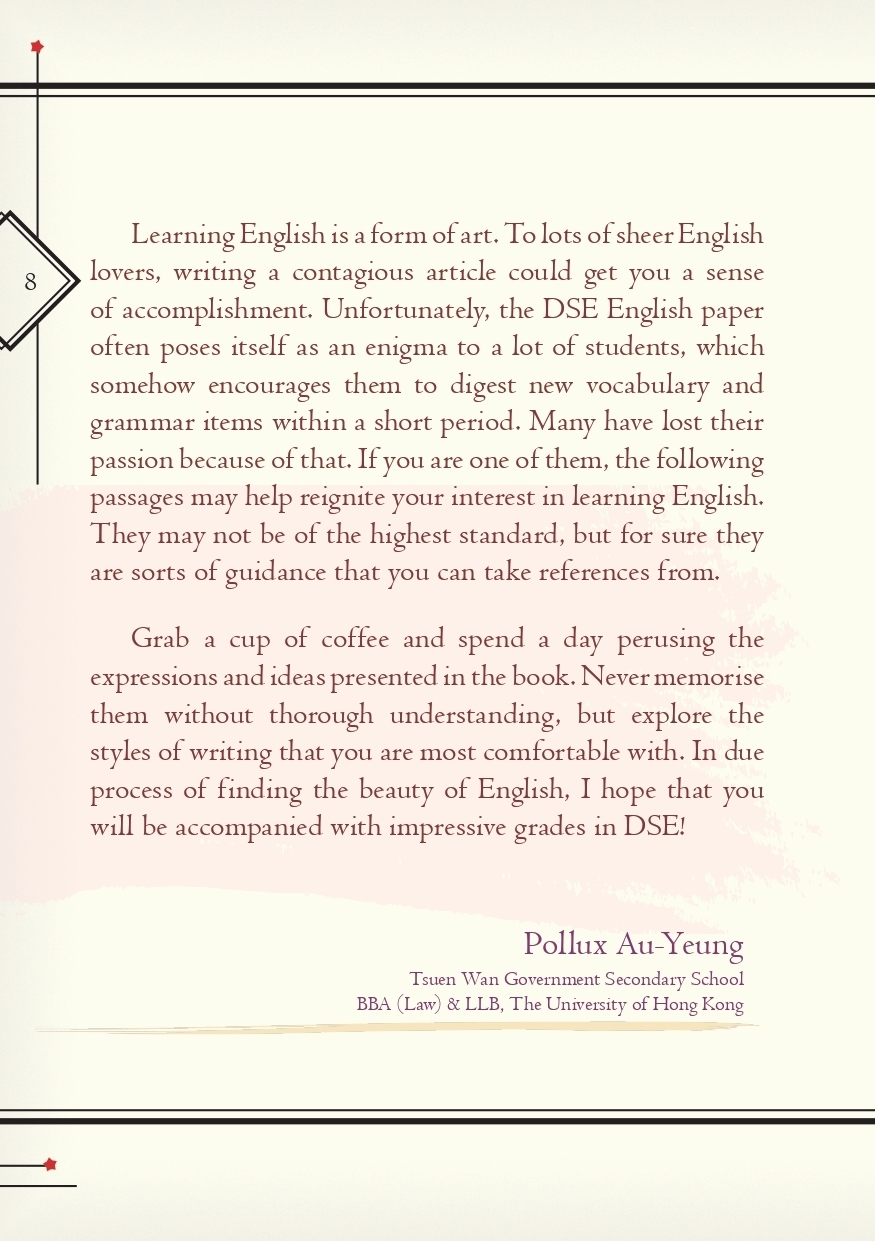 8

Learning English is a form of art. To lots of sheer English lovers, writing a contagious article could get you a sense of accomplishment. Unfortunately, the DSE English paper often poses itself as an enigma to a lot of students, which somehow encourages them to digest new vocabulary and grammar items within a short period. Many have lost their passion because of that. If you are one of them, the following passages may help reignite your interest in learning English. They may not be of the highest standard, but for sure they are sorts of guidance that you can take references from.

Grab a cup of coffee and spend a day perusing the expressions and ideas presented in the book. Never memorise them without thorough understanding, but explore the styles of writing that you are most comfortable with. In due process of finding the beauty of English, I hope that you will be accompanied with impressive grades in DSE!

Pollux Au-Yeung
Tsuen Wan Government Secondary School
BBA (Law) & LLB, The University of Hong Kong